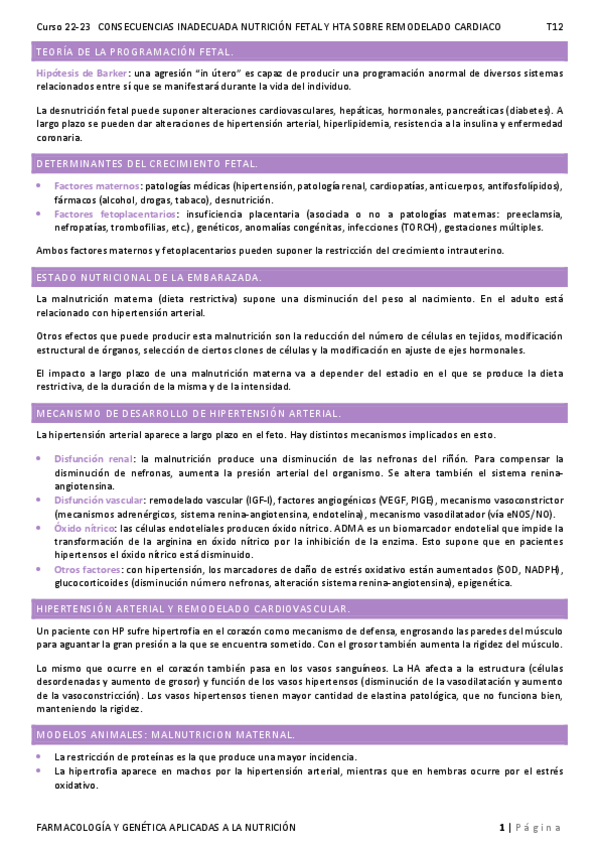 Curso 22-23 CONSECUENCIAS INADECUADA NUTRICIÓN FETAL Y HTA SOBRE REMODELADO CARDIACO T12

TEORÍA DE LA PROGRAMACIÓN FETAL.

Hipótesis de Barker: una agresión "in útero" es capaz de producir una programación anormal de diversos sistemas relacionados entre sí que se manifestará durante la vida del individuo.

La desnutrición fetal puede suponer alteraciones cardiovasculares, hepáticas, hormonales, pancreáticas (diabetes). A largo plazo se pueden dar alteraciones de hipertensión arterial, hiperlipidemia, resistencia a la insulina y enfermedad coronaria.

DETERMINANTES DEL CRECIMIENTO FETAL.

• Factores maternos: patologías médicas (hipertensión, patología renal, cardiopatías, anticuerpos, antifosfolípidos), fármacos (alcohol, drogas, tabaco), desnutrición.
• Factores fetoplacentarios: insuficiencia placentaria (asociada o no a patologías maternas: preeclamsia, nefropatías, trombofilias, etc.), genéticos, anomalías congénitas, infecciones (TORCH), gestaciones múltiples.

Ambos factores maternos y fetoplacentarios pueden suponer la restricción del crecimiento intrauterino.

ESTADO NUTRICIONAL DE LA EMBARAZADA.

La malnutrición materna (dieta restrictiva) supone una disminución del peso al nacimiento. En el adulto está relacionado con hipertensión arterial.

Otros efectos que puede producir esta malnutrición son la reducción del número de células en tejidos, modificación estructural de órganos, selección de ciertos clones de células y la modificación en ajuste de ejes hormonales.

El impacto a largo plazo de una malnutrición materna va a depender del estadio en el que se produce la dieta restrictiva, de la duración de la misma y de la intensidad.

MECANISMO DE DESARROLLO DE HIPERTENSIÓN ARTERIAL.

La hipertensión arterial aparece a largo plazo en el feto. Hay distintos mecanismos implicados en esto.

• Disfunción renal: la malnutrición produce una disminución de las nefronas del riñón. Para compensar la disminución de nefronas, aumenta la presión arterial del organismo. Se altera también el sistema renina-angiotensina.
• Disfunción vascular: remodelado vascular (IGF-I), factores angiogénicos (VEGF, PIGE), mecanismo vasoconstrictor (mecanismos adrenérgicos, sistema renina-angiotensina, endotelina), mecanismo vasodilatador (vía eNOS/NO).
• Óxido nítrico: las células endoteliales producen óxido nítrico. ADMA es un biomarcador endotelial que impide la transformación de la arginina en óxido nítrico por la inhibición de la enzima. Esto supone que en pacientes hipertensos el óxido nítrico está disminuido.
• Otros factores: con hipertensión, los marcadores de daño de estrés oxidativo están aumentados (SOD, NADPH), glucocorticoides (disminución número nefronas, alteración sistema renina-angiotensina), epigenética.

HIPERTENSIÓN ARTERIAL Y REMODELADO CARDIOVASCULAR.

Un paciente con HP sufre hipertrofia en el corazón como mecanismo de defensa, engrosando las paredes del músculo para aguantar la gran presión a la que se encuentra sometido. Con el grosor también aumenta la rigidez del músculo.

Lo mismo que ocurre en el corazón también pasa en los vasos sanguíneos. La HA afecta a la estructura (células desordenadas y aumento de grosor) y función de los vasos hipertensos (disminución de la vasodilatación y aumento de la vasoconstricción). Los vasos hipertensos tienen mayor cantidad de elastina patológica, que no funciona bien, manteniendo la rigidez.

MODELOS ANIMALES: MALNUTRICION MATERNAL.

• La restricción de proteínas es la que produce una mayor incidencia.
• La hipertrofia aparece en machos por la hipertensión arterial, mientras que en hembras ocurre por el estrés oxidativo.

FARMACOLOGÍA Y GENÉTICA APLICADAS A LA NUTRICIÓN 1 | Página